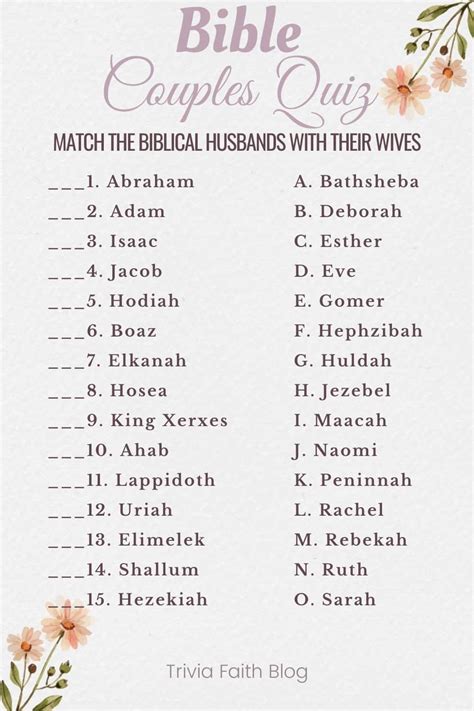 Bible Couples Quiz

MATCH THE BIBLICAL HUSBANDS WITH THEIR WIVES

___1. Abraham
___2. Adam
___3. Isaac
___4. Jacob
___5. Hodiah
___6. Boaz
___7. Elkanah
___8. Hosea
___9. King Xerxes
___10. Ahab
___11. Lappidoth
___12. Uriah
___13. Elimelek
___14. Shallum
___15. Hezekiah

A. Bathsheba
B. Deborah
C. Esther
D. Eve
E. Gomer
F. Hephzibah
G. Huldah
H. Jezebel
I. Maacah
J. Naomi
K. Peninnah
L. Rachel
M. Rebekah
N. Ruth
O. Sarah

Trivia Faith Blog